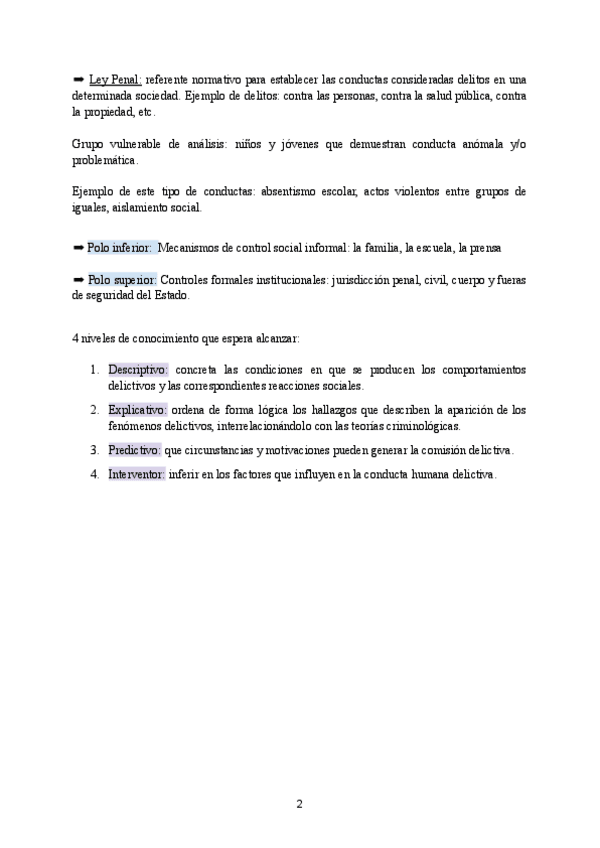 ➡ Ley Penal: referente normativo para establecer las conductas consideradas delitos en una determinada sociedad. Ejemplo de delitos: contra las personas, contra la salud pública, contra la propiedad, etc.

Grupo vulnerable de análisis: niños y jóvenes que demuestran conducta anómala y/o problemática.

Ejemplo de este tipo de conductas: absentismo escolar, actos violentos entre grupos de iguales, aislamiento social.

➡ Polo inferior: Mecanismos de control social informal: la familia, la escuela, la prensa

➡ Polo superior: Controles formales institucionales: jurisdicción penal, civil, cuerpo y fueras de seguridad del Estado.

4 niveles de conocimiento que espera alcanzar:

1. Descriptivo: concreta las condiciones en que se producen los comportamientos delictivos y las correspondientes reacciones sociales.
2. Explicativo: ordena de forma lógica los hallazgos que describen la aparición de los fenómenos delictivos, interrelacionándolo con las teorías criminológicas.
3. Predictivo: que circunstancias y motivaciones pueden generar la comisión delictiva.
4. Interventor: inferir en los factores que influyen en la conducta humana delictiva.

2